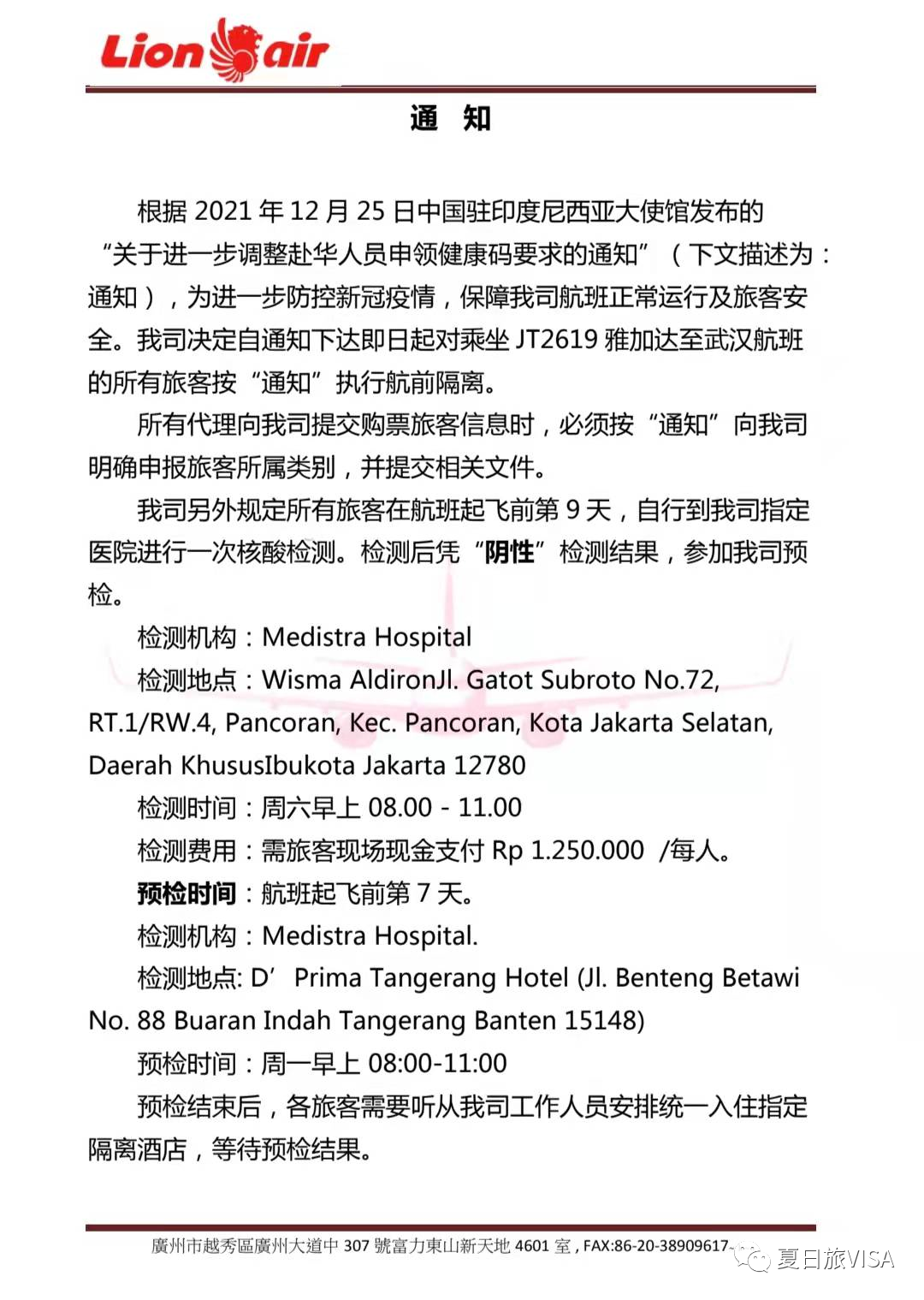 Lion air

通　知

根据 2021 年 12 月 25 日中国驻印度尼西亚大使馆发布的“关于进一步调整赴华人员申领健康码要求的通知”（下文描述为：通知），为进一步防控新冠疫情，保障我司航班正常运行及旅客安全。我司决定自通知下达即日起对乘坐 JT2619 雅加达至武汉航班的所有旅客按“通知”执行航前隔离。

所有代理向我司提交购票旅客信息时，必须按“通知”向我司明确申报旅客所属类别，并提交相关文件。

我司另外规定所有旅客在航班起飞前第 9 天，自行到我司指定医院进行一次核酸检测。检测后凭“阴性”检测结果，参加我司预检。

检测机构：Medistra Hospital

检测地点：Wisma AldironJl. Gatot Subroto No.72, RT.1/RW.4, Pancoran, Kec. Pancoran, Kota Jakarta Selatan, Daerah KhususIbukota Jakarta 12780

检测时间：周六早上 08.00 - 11.00

检测费用：需旅客现场现金支付 Rp 1.250.000 /每人。

预检时间：航班起飞前第 7 天。

检测机构：Medistra Hospital.

检测地点: D’ Prima Tangerang Hotel (Jl. Benteng Betawi No. 88 Buaran Indah Tangerang Banten 15148)

预检时间：周一早上 08:00-11:00

预检结束后，各旅客需要听从我司工作人员安排统一入住指定隔离酒店，等待预检结果。

廣州市越秀區廣州大道中 307 號富力東山新天地 4601 室，FAX:86-20-38909617 夏日旅VISA